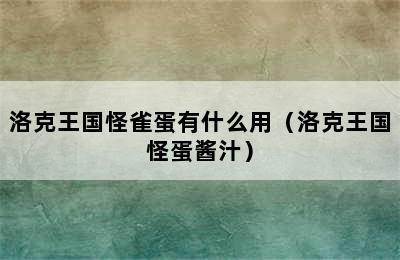 洛克王国怪雀蛋有什么用（洛克王国怪蛋酱汁）